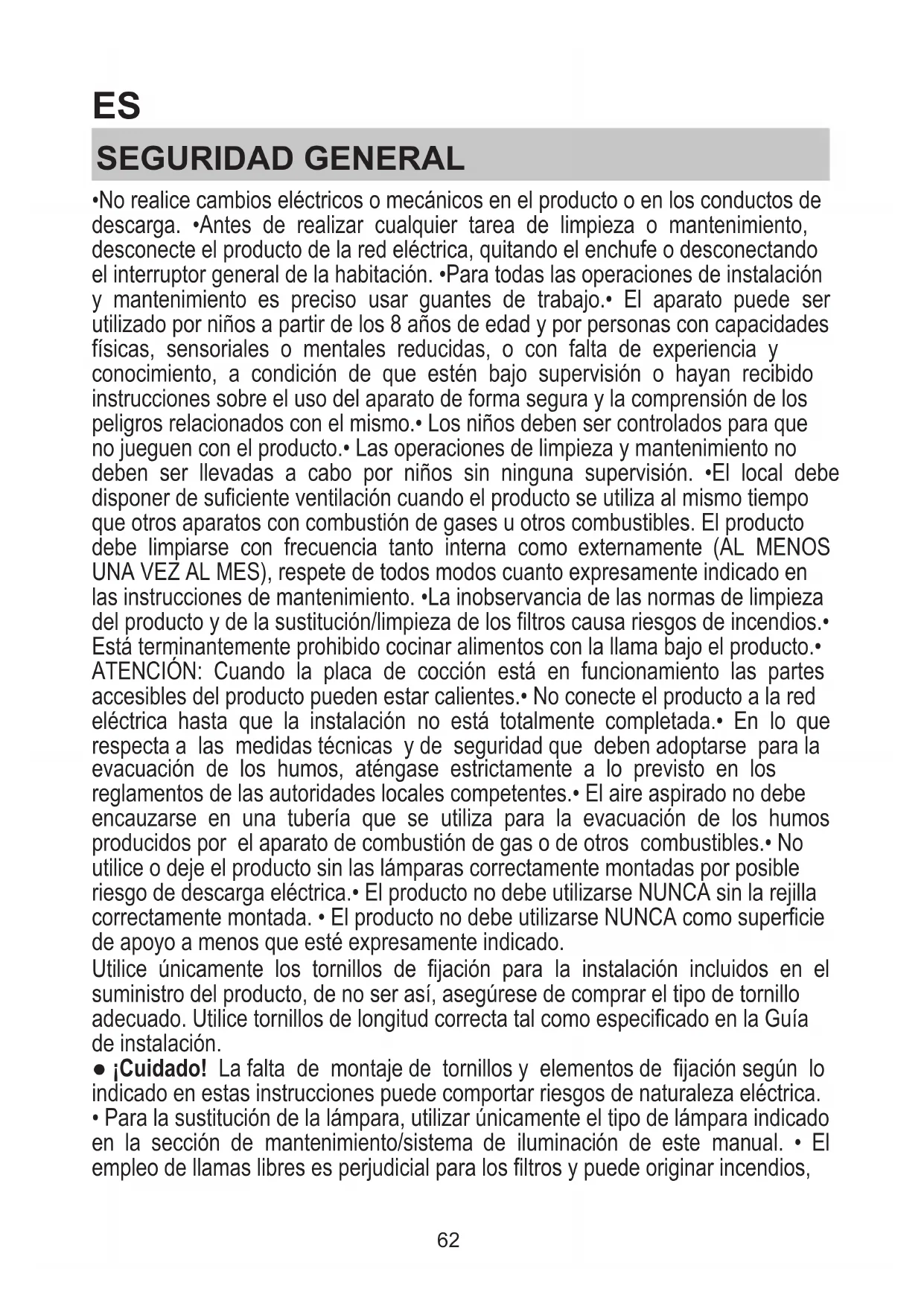 ES

SEGURIDAD GENERAL

•No realice cambios eléctricos o mecánicos en el producto o en los conductos de descarga. •Antes de realizar cualquier tarea de limpieza o mantenimiento, desconecte el producto de la red eléctrica, quitando el enchufe o desconectando el interruptor general de la habitación. •Para todas las operaciones de instalación y mantenimiento es preciso usar guantes de trabajo.• El aparato puede ser utilizado por niños a partir de los 8 años de edad y por personas con capacidades físicas, sensoriales o mentales reducidas, o con falta de experiencia y conocimiento, a condición de que estén bajo supervisión o hayan recibido instrucciones sobre el uso del aparato de forma segura y la comprensión de los peligros relacionados con el mismo.• Los niños deben ser controlados para que no jueguen con el producto.• Las operaciones de limpieza y mantenimiento no deben ser llevadas a cabo por niños sin ninguna supervisión. •El local debe disponer de suficiente ventilación cuando el producto se utiliza al mismo tiempo que otros aparatos con combustión de gases u otros combustibles. El producto debe limpiarse con frecuencia tanto interna como externamente (AL MENOS UNA VEZ AL MES), respete de todos modos cuanto expresamente indicado en las instrucciones de mantenimiento. •La inobservancia de las normas de limpieza del producto y de la sustitución/limpieza de los filtros causa riesgos de incendios.• Está terminantemente prohibido cocinar alimentos con la llama bajo el producto.• ATENCIÓN: Cuando la placa de cocción está en funcionamiento las partes accesibles del producto pueden estar calientes.• No conecte el producto a la red eléctrica hasta que la instalación no está totalmente completada.• En lo que respecta a las medidas técnicas y de seguridad que deben adoptarse para la evacuación de los humos, aténgase estrictamente a lo previsto en los reglamentos de las autoridades locales competentes.• El aire aspirado no debe encauzarse en una tubería que se utiliza para la evacuación de los humos producidos por el aparato de combustión de gas o de otros combustibles.• No utilice o deje el producto sin las lámparas correctamente montadas por posible riesgo de descarga eléctrica.• El producto no debe utilizarse NUNCA sin la rejilla correctamente montada. • El producto no debe utilizarse NUNCA como superficie de apoyo a menos que esté expresamente indicado.
Utilice únicamente los tornillos de fijación para la instalación incluidos en el suministro del producto, de no ser así, asegúrese de comprar el tipo de tornillo adecuado. Utilice tornillos de longitud correcta tal como especificado en la Guía de instalación.
● ¡Cuidado! La falta de montaje de tornillos y elementos de fijación según lo indicado en estas instrucciones puede comportar riesgos de naturaleza eléctrica.
• Para la sustitución de la lámpara, utilizar únicamente el tipo de lámpara indicado en la sección de mantenimiento/sistema de iluminación de este manual. • El empleo de llamas libres es perjudicial para los filtros y puede originar incendios,

62